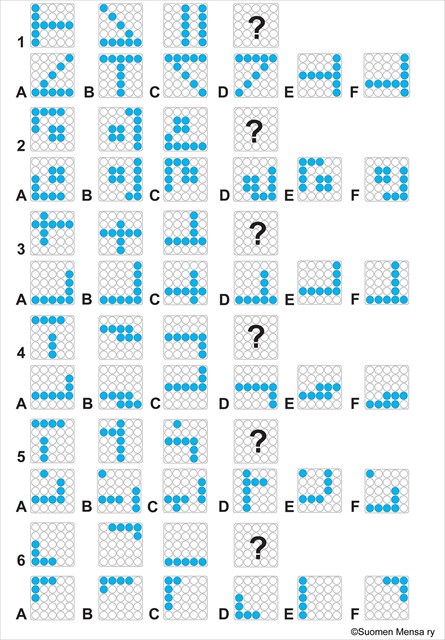 1 ?

A B C D E F

2 ?

A B C D E F

3 ?

A B C D E F

4 ?

A B C D E F

5 ?

A B C D E F

6 ?

A B C D E F

©Suomen Mensa ry